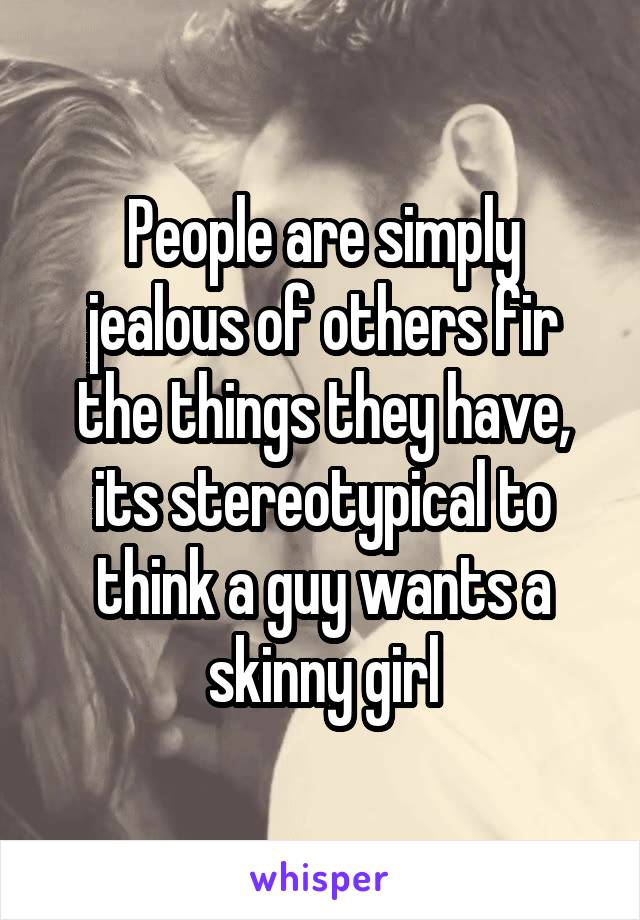 People are simply jealous of others fir the things they have, its stereotypical to think a guy wants a skinny girl

whisper